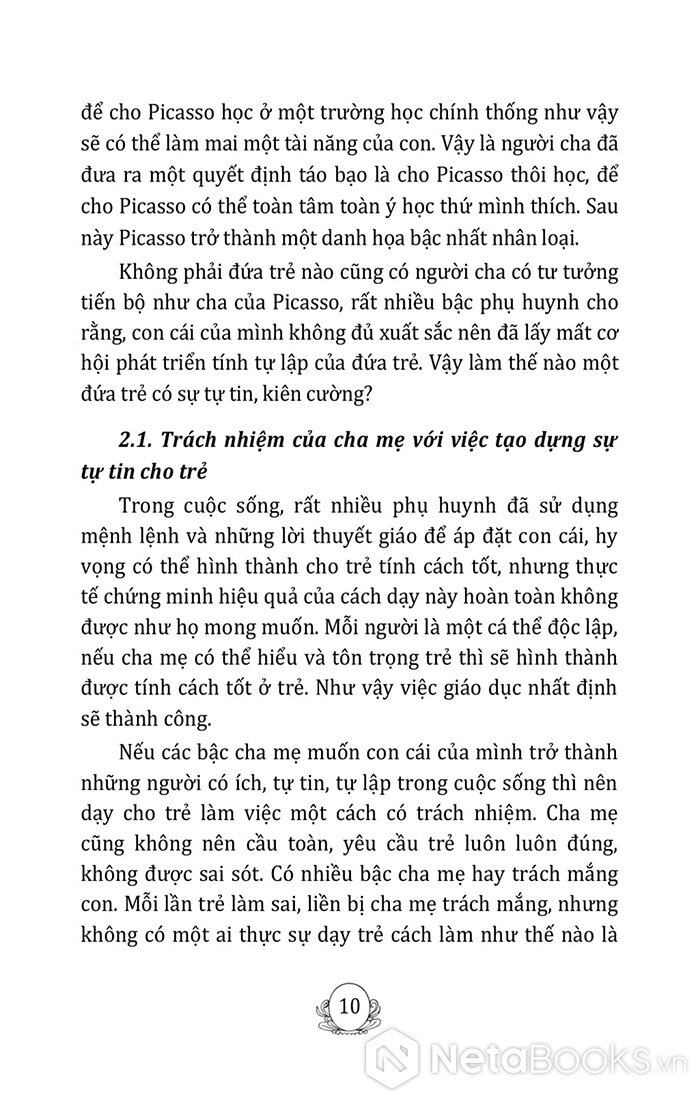 để cho Picasso học ở một trường học chính thống như vậy sẽ có thể làm mai một tài năng của con. Vậy là người cha đã đưa ra một quyết định táo bạo là cho Picasso thôi học, để cho Picasso có thể toàn tâm toàn ý học thứ mình thích. Sau này Picasso trở thành một danh họa bậc nhất nhân loại.

Không phải đứa trẻ nào cũng có người cha có tư tưởng tiến bộ như cha của Picasso, rất nhiều bậc phụ huynh cho rằng, con cái của mình không đủ xuất sắc nên đã lấy mất cơ hội phát triển tính tự lập của đứa trẻ. Vậy làm thế nào một đứa trẻ có sự tự tin, kiên cường?

2.1. Trách nhiệm của cha mẹ với việc tạo dựng sự tự tin cho trẻ

Trong cuộc sống, rất nhiều phụ huynh đã sử dụng mệnh lệnh và những lời thuyết giáo để áp đặt con cái, hy vọng có thể hình thành cho trẻ tính cách tốt, nhưng thực tế chứng minh hiệu quả của cách dạy này hoàn toàn không được như họ mong muốn. Mỗi người là một cá thể độc lập, nếu cha mẹ có thể hiểu và tôn trọng trẻ thì sẽ hình thành được tính cách tốt ở trẻ. Như vậy việc giáo dục nhất định sẽ thành công.

Nếu các bậc cha mẹ muốn con cái của mình trở thành những người có ích, tự tin, tự lập trong cuộc sống thì nên dạy cho trẻ làm việc một cách có trách nhiệm. Cha mẹ cũng không nên cầu toàn, yêu cầu trẻ luôn luôn đúng, không được sai sót. Có nhiều bậc cha mẹ hay trách mắng con. Mỗi lần trẻ làm sai, liền bị cha mẹ trách mắng, nhưng không có một ai thực sự dạy trẻ cách làm như thế nào là

10

NetaBooks.vn